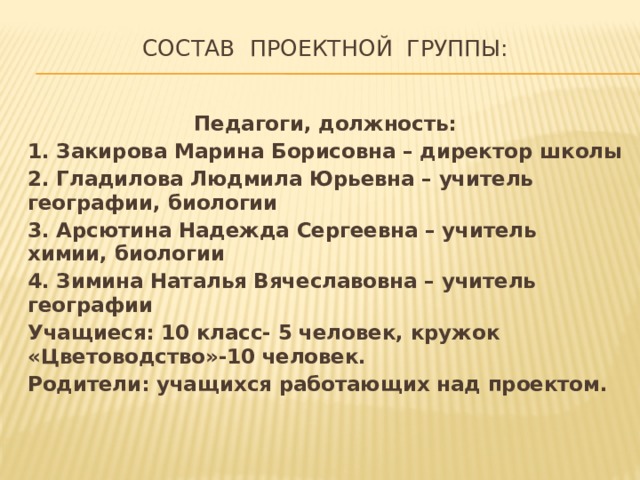 СОСТАВ ПРОЕКТНОЙ ГРУППЫ:

Педагоги, должность:

1. Закирова Марина Борисовна – директор школы

2. Гладилова Людмила Юрьевна – учитель географии, биологии

3. Арсютина Надежда Сергеевна – учитель химии, биологии

4. Зимина Наталья Вячеславовна – учитель географии

Учащиеся: 10 класс- 5 человек, кружок «Цветоводство»-10 человек.

Родители: учащихся работающих над проектом.